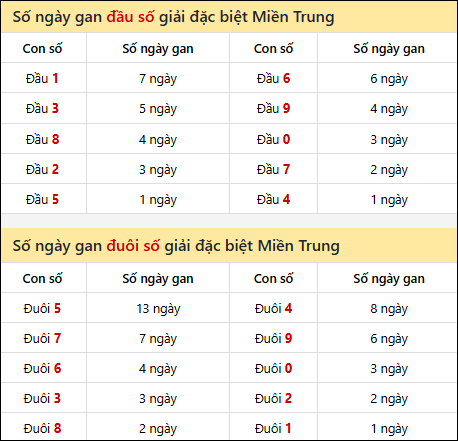 Số ngày gan đầu số giải đặc biệt Miền Trung

| Con số | Số ngày gan | Con số | Số ngày gan |
|---|---|---|---|
| Đầu 1 | 7 ngày | Đầu 6 | 6 ngày |
| Đầu 3 | 5 ngày | Đầu 9 | 4 ngày |
| Đầu 8 | 4 ngày | Đầu 0 | 3 ngày |
| Đầu 2 | 3 ngày | Đầu 7 | 2 ngày |
| Đầu 5 | 1 ngày | Đầu 4 | 1 ngày |

Số ngày gan đuôi số giải đặc biệt Miền Trung

| Con số | Số ngày gan | Con số | Số ngày gan |
|---|---|---|---|
| Đuôi 5 | 13 ngày | Đuôi 4 | 8 ngày |
| Đuôi 7 | 7 ngày | Đuôi 9 | 6 ngày |
| Đuôi 6 | 4 ngày | Đuôi 0 | 3 ngày |
| Đuôi 3 | 3 ngày | Đuôi 2 | 2 ngày |
| Đuôi 8 | 2 ngày | Đuôi 1 | 1 ngày |